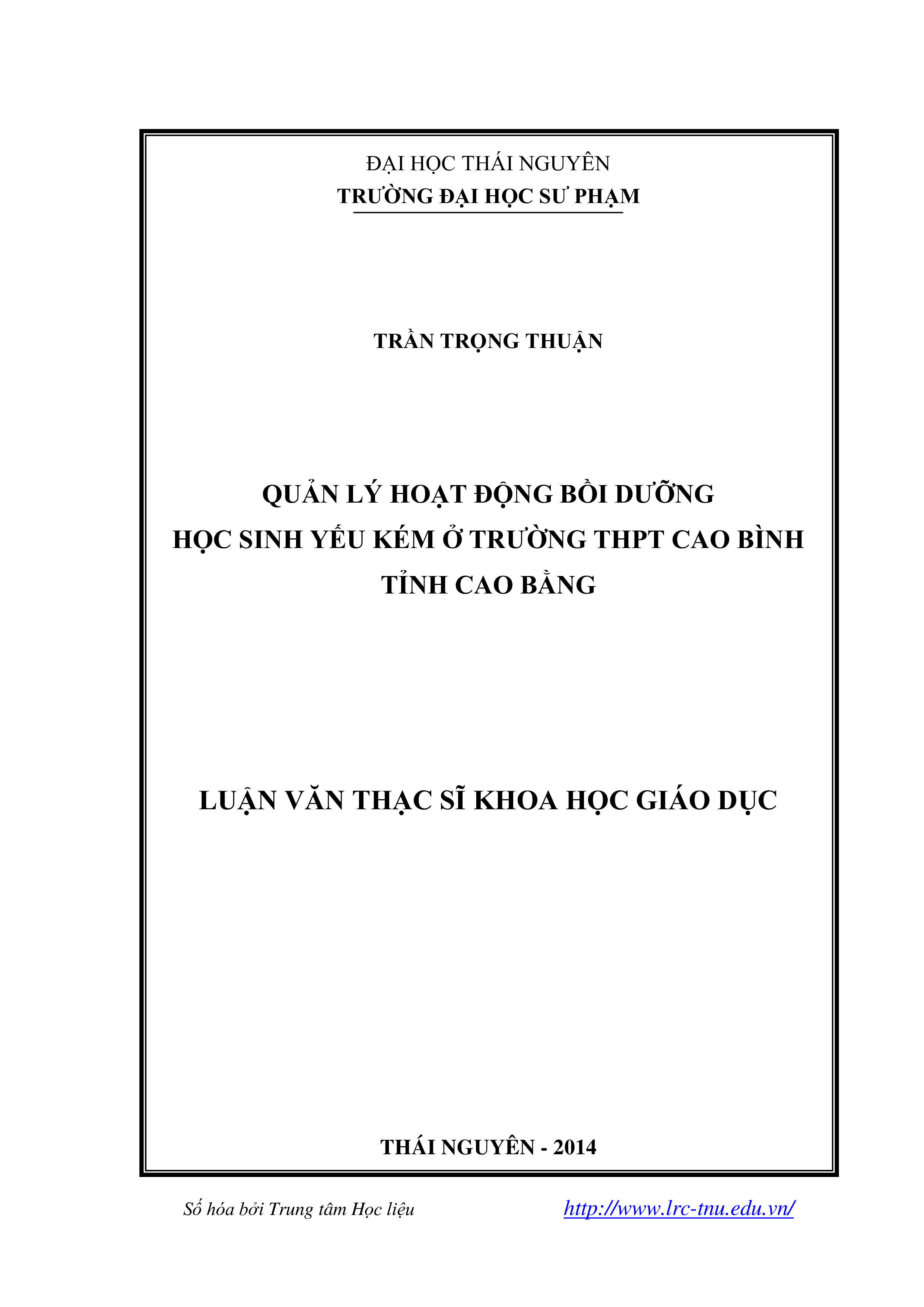 ĐẠI HỌC THÁI NGUYÊN
TRƯỜNG ĐẠI HỌC SƯ PHẠM

TRẦN TRỌNG THUẬN

QUẢN LÝ HOẠT ĐỘNG BỒI DƯỠNG
HỌC SINH YẾU KÉM Ở TRƯỜNG THPT CAO BÌNH
TỈNH CAO BẰNG

LUẬN VĂN THẠC SĨ KHOA HỌC GIÁO DỤC

THÁI NGUYÊN - 2014

Số hóa bởi Trung tâm Học liệu http://www.lrc-tnu.edu.vn/